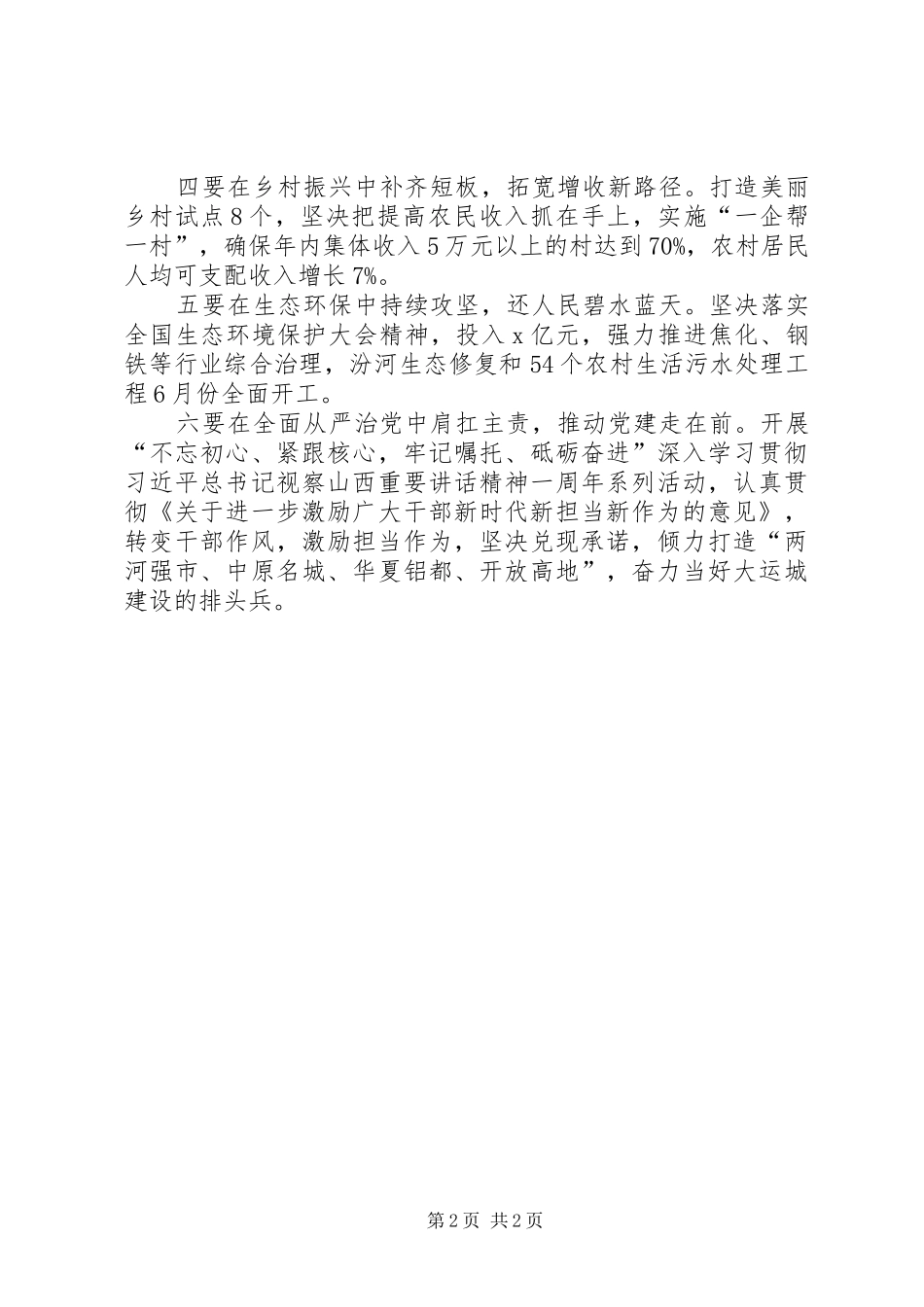 四要在乡村振兴中补齐短板，拓宽增收新路径。打造美丽乡村试点8个，坚决把提高农民收入抓在手上，实施“一企帮一村”，确保年内集体收入5万元以上的村达到70%，农村居民人均可支配收入增长7%。

五要在生态环保中持续攻坚，还人民碧水蓝天。坚决落实全国生态环境保护大会精神，投入x亿元，强力推进焦化、钢铁等行业综合治理，汾河生态修复和54个农村生活污水处理工程6月份全面开工。

六要在全面从严治党中肩扛主责，推动党建走在前。开展“不忘初心、紧跟核心，牢记嘱托、砥砺奋进”深入学习贯彻习近平总书记视察山西重要讲话精神一周年系列活动，认真贯彻《关于进一步激励广大干部新时代新担当新作为的意见》，转变干部作风，激励担当作为，坚决兑现承诺，倾力打造“两河强市、中原名城、华夏铝都、开放高地”，奋力当好大运城建设的排头兵。

第2页 共2页